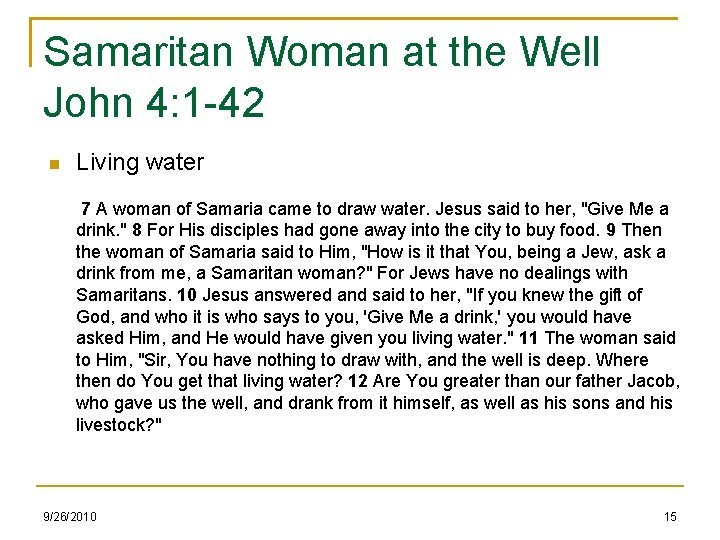 Samaritan Woman at the Well
John 4:1-42

Living water

7 A woman of Samaria came to draw water. Jesus said to her, "Give Me a drink." 8 For His disciples had gone away into the city to buy food. 9 Then the woman of Samaria said to Him, "How is it that You, being a Jew, ask a drink from me, a Samaritan woman?" For Jews have no dealings with Samaritans. 10 Jesus answered and said to her, "If you knew the gift of God, and who it is who says to you, 'Give Me a drink,' you would have asked Him, and He would have given you living water." 11 The woman said to Him, "Sir, You have nothing to draw with, and the well is deep. Where then do You get that living water? 12 Are You greater than our father Jacob, who gave us the well, and drank from it himself, as well as his sons and his livestock?"

9/26/2010

15